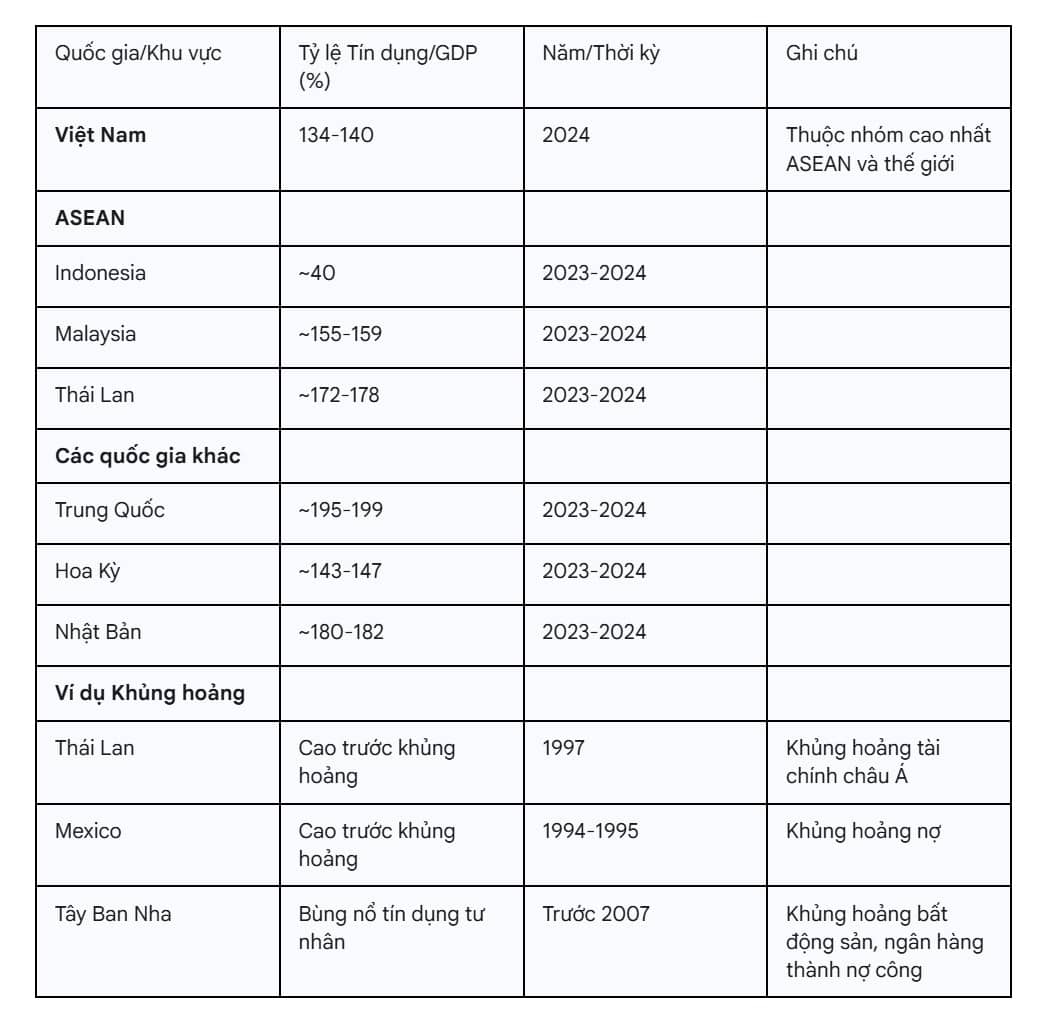 | Quốc gia/Khu vực | Tỷ lệ Tín dụng/GDP (%) | Năm/Thời kỳ | Ghi chú |
|---|---|---|---|
| **Việt Nam** | 134-140 | 2024 | Thuộc nhóm cao nhất ASEAN và thế giới |
| **ASEAN** | | | |
| Indonesia | ~40 | 2023-2024 | |
| Malaysia | ~155-159 | 2023-2024 | |
| Thái Lan | ~172-178 | 2023-2024 | |
| **Các quốc gia khác** | | | |
| Trung Quốc | ~195-199 | 2023-2024 | |
| Hoa Kỳ | ~143-147 | 2023-2024 | |
| Nhật Bản | ~180-182 | 2023-2024 | |
| **Ví dụ Khủng hoảng** | | | |
| Thái Lan | Cao trước khủng hoảng | 1997 | Khủng hoảng tài chính châu Á |
| Mexico | Cao trước khủng hoảng | 1994-1995 | Khủng hoảng nợ |
| Tây Ban Nha | Bùng nổ tín dụng tư nhân | Trước 2007 | Khủng hoảng bất động sản, ngân hàng thành nợ công |